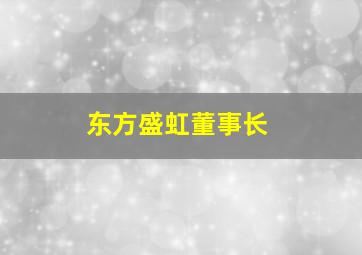 东方盛虹董事长